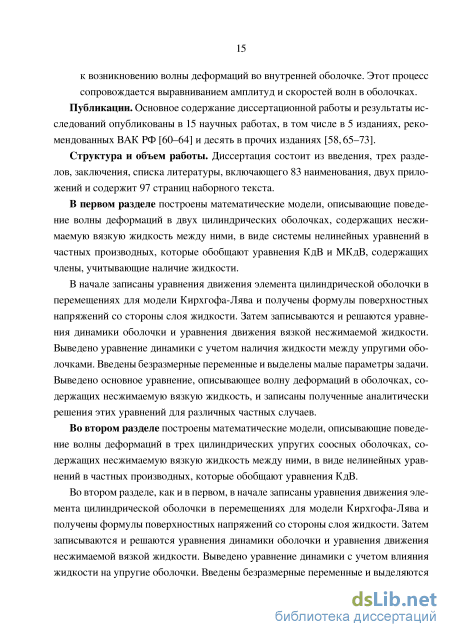 15

к возникновению волны деформаций во внутренней оболочке. Этот процесс сопровождается выравниванием амплитуд и скоростей волн в оболочках.

**Публикации.** Основное содержание диссертационной работы и результаты исследований опубликованы в 15 научных работах, в том числе в 5 изданиях, рекомендованных ВАК РФ [60–64] и десять в прочих изданиях [58, 65–73].

**Структура и объем работы.** Диссертация состоит из введения, трех разделов, заключения, списка литературы, включающего 83 наименования, двух приложений и содержит 97 страниц наборного текста.

**В первом разделе** построены математические модели, описывающие поведение волны деформаций в двух цилиндрических оболочках, содержащих несжимаемую вязкую жидкость между ними, в виде системы нелинейных уравнений в частных производных, которые обобщают уравнения КдВ и МКдВ, содержащих члены, учитывающие наличие жидкости.

В начале записаны уравнения движения элемента цилиндрической оболочки в перемещениях для модели Кирхгофа-Лява и получены формулы поверхностных напряжений со стороны слоя жидкости. Затем записываются и решаются уравнения динамики оболочки и уравнения движения вязкой несжимаемой жидкости. Выведено уравнение динамики с учетом наличия жидкости между упругими оболочками. Введены безразмерные переменные и выделены малые параметры задачи. Выведено основное уравнение, описывающее волну деформаций в оболочках, содержащих несжимаемую вязкую жидкость, и записаны полученные аналитически решения этих уравнений для различных частных случаев.

**Во втором разделе** построены математические модели, описывающие поведение волны деформаций в трех цилиндрических упругих соосных оболочках, содержащих несжимаемую вязкую жидкость между ними, в виде нелинейных уравнений в частных производных, которые обобщают уравнения КдВ.

Во втором разделе, как и в первом, в начале записаны уравнения движения элемента цилиндрической оболочки в перемещениях для модели Кирхгофа-Лява и получены формулы поверхностных напряжений со стороны слоя жидкости. Затем записываются и решаются уравнения динамики оболочки и уравнения движения несжимаемой вязкой жидкости. Выведено уравнение динамики с учетом влияния жидкости на упругие оболочки. Введены безразмерные переменные и выделяются

dsLib.net
библиотека диссертаций